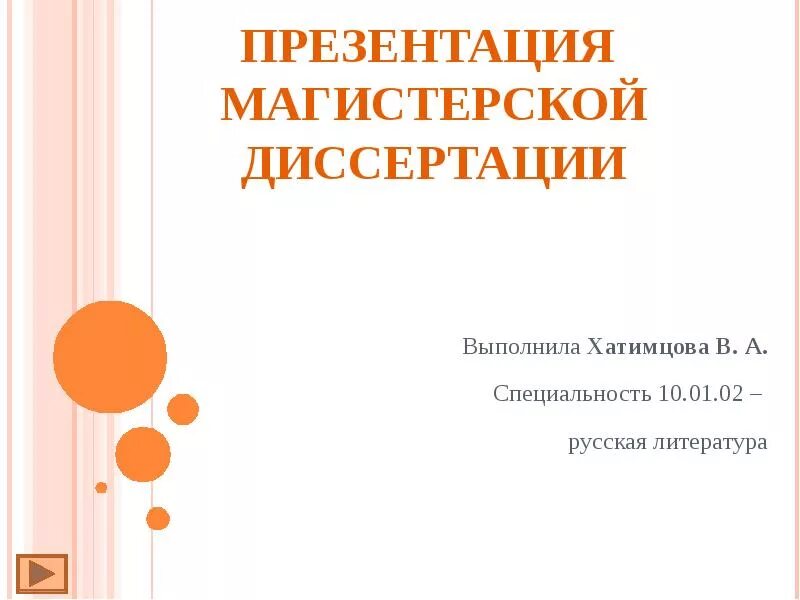 ПРЕЗЕНТАЦИЯ МАГИСТЕРСКОЙ ДИССЕРТАЦИИ

Выполнила Хатимцова В. А.

Специальность 10.01.02 –

русская литература